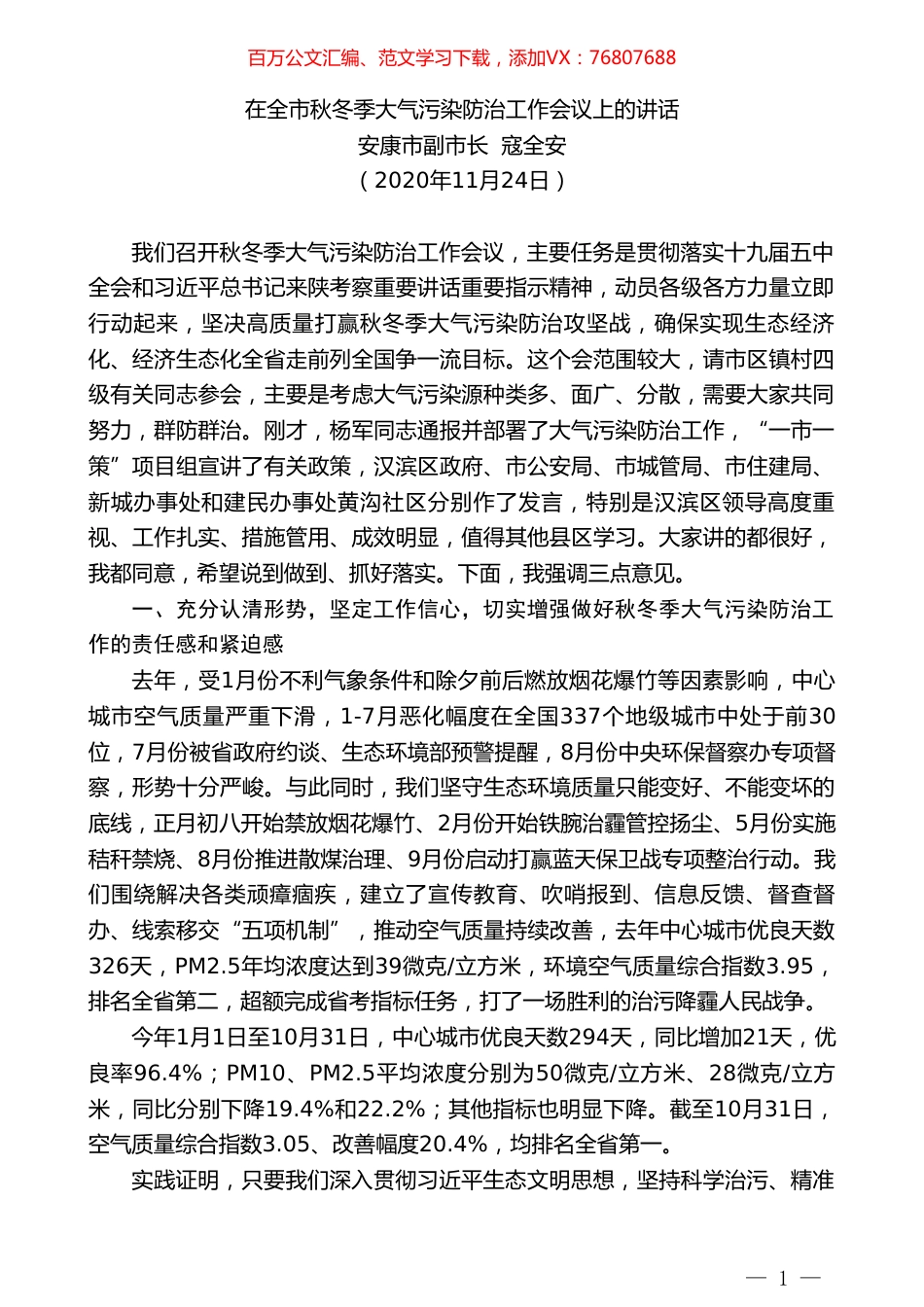 百万公文汇编、范文学习下载，添加VX：76807688

在全市秋冬季大气污染防治工作会议上的讲话
安康市副市长 寇全安
（2020年11月24日）

我们召开秋冬季大气污染防治工作会议，主要任务是贯彻落实十九届五中全会和习近平总书记来陕考察重要讲话重要指示精神，动员各级各方力量立即行动起来，坚决高质量打赢秋冬季大气污染防治攻坚战，确保实现生态经济化、经济生态化全省走前列全国争一流目标。这个会范围较大，请市区镇村四级有关同志参会，主要是考虑大气污染源种类多、面广、分散，需要大家共同努力，群防群治。刚才，杨军同志通报并部署了大气污染防治工作，“一市一策”项目组宣讲了有关政策，汉滨区政府、市公安局、市城管局、市住建局、新城办事处和建民办事处黄沟社区分别作了发言，特别是汉滨区领导高度重视、工作扎实、措施管用、成效明显，值得其他县区学习。大家讲的都很好，我都同意，希望说到做到、抓好落实。下面，我强调三点意见。

一、充分认清形势，坚定工作信心，切实增强做好秋冬季大气污染防治工作的责任感和紧迫感

去年，受1月份不利气象条件和除夕前后燃放烟花爆竹等因素影响，中心城市空气质量严重下滑，1-7月恶化幅度在全国337个地级城市中处于前30位，7月份被省政府约谈、生态环境部预警提醒，8月份中央环保督察办专项督察，形势十分严峻。与此同时，我们坚守生态环境质量只能变好、不能变坏的底线，正月初八开始禁放烟花爆竹、2月份开始铁腕治霾管控扬尘、5月份实施秸秆禁烧、8月份推进散煤治理、9月份启动打赢蓝天保卫战专项整治行动。我们围绕解决各类顽瘴痼疾，建立了宣传教育、吹哨报到、信息反馈、督查督办、线索移交“五项机制”，推动空气质量持续改善，去年中心城市优良天数326天，PM2.5年均浓度达到39微克/立方米，环境空气质量综合指数3.95，排名全省第二，超额完成省考指标任务，打了一场胜利的治污降霾人民战争。

今年1月1日至10月31日，中心城市优良天数294天，同比增加21天，优良率96.4%；PM10、PM2.5平均浓度分别为50微克/立方米、28微克/立方米，同比分别下降19.4%和22.2%；其他指标也明显下降。截至10月31日，空气质量综合指数3.05、改善幅度20.4%，均排名全省第一。

实践证明，只要我们深入贯彻习近平生态文明思想，坚持科学治污、精准

— 1 —